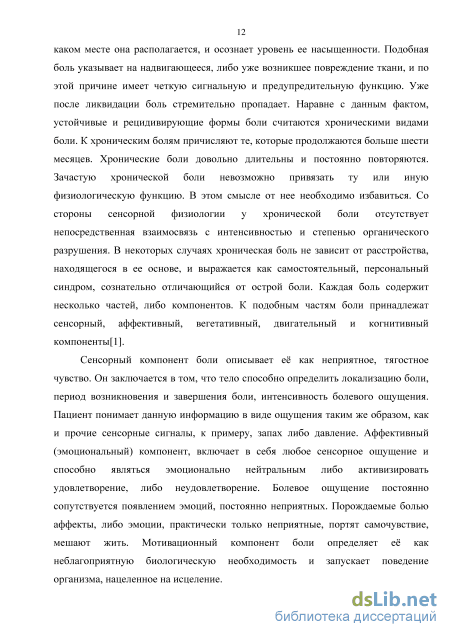 12

каком месте она располагается, и осознает уровень ее насыщенности. Подобная боль указывает на надвигающееся, либо уже возникшее повреждение ткани, и по этой причине имеет четкую сигнальную и предупредительную функцию. Уже после ликвидации боль стремительно пропадает. Наравне с данным фактом, устойчивые и рецидивирующие формы боли считаются хроническими видами боли. К хроническим болям причисляют те, которые продолжаются больше шести месяцев. Хронические боли довольно длительны и постоянно повторяются. Зачастую хронической боли невозможно привязать ту или иную физиологическую функцию. В этом смысле от нее необходимо избавиться. Со стороны сенсорной физиологии у хронической боли отсутствует непосредственная взаимосвязь с интенсивностью и степенью органического разрушения. В некоторых случаях хроническая боль не зависит от расстройства, находящегося в ее основе, и выражается как самостоятельный, персональный синдром, сознательно отличающийся от острой боли. Каждая боль содержит несколько частей, либо компонентов. К подобным частям боли принадлежат сенсорный, аффективный, вегетативный, двигательный и когнитивный компоненты[1].

Сенсорный компонент боли описывает её как неприятное, тягостное чувство. Он заключается в том, что тело способно определить локализацию боли, период возникновения и завершения боли, интенсивность болевого ощущения. Пациент понимает данную информацию в виде ощущения таким же образом, как и прочие сенсорные сигналы, к примеру, запах либо давление. Аффективный (эмоциональный) компонент, включает в себя любое сенсорное ощущение и способно являться эмоционально нейтральным либо активизировать удовлетворение, либо неудовлетворение. Болевое ощущение постоянно сопутствуется появлением эмоций, постоянно неприятных. Порождаемые болью аффекты, либо эмоции, практически только неприятные, портят самочувствие, мешают жить. Мотивационный компонент боли определяет её как неблагоприятную биологическую необходимость и запускает поведение организма, нацеленное на исцеление.

dsLib.net
библиотека диссертаций